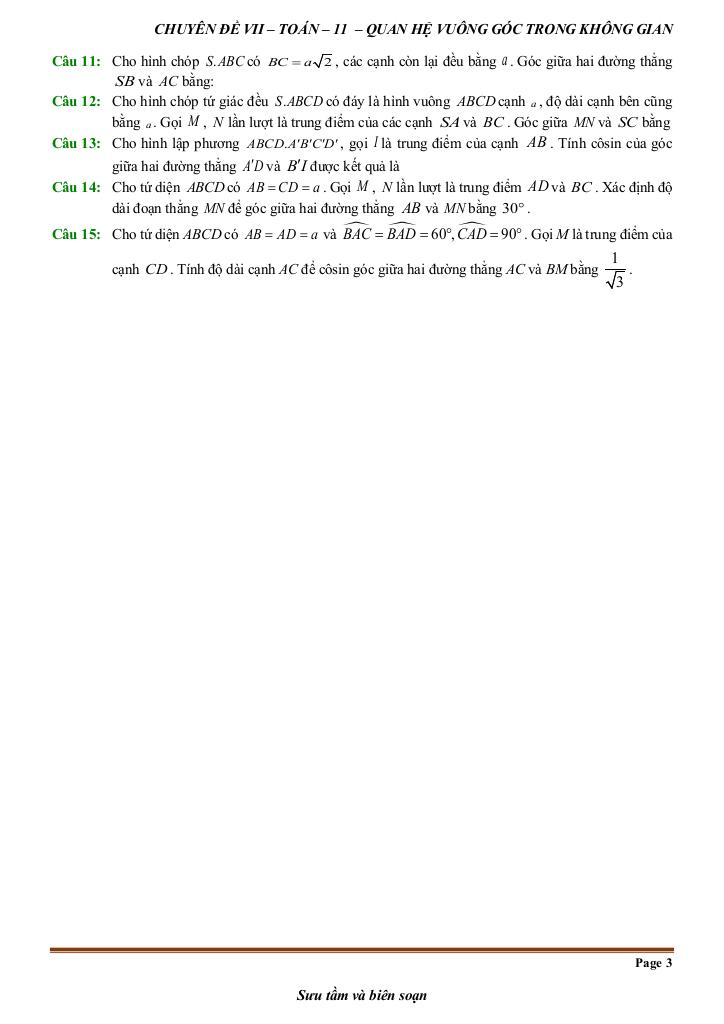 CHUYÊN ĐỀ VII – TOÁN – 11 – QUAN HỆ VUÔNG GÓC TRONG KHÔNG GIAN

Câu 11: Cho hình chóp $S.ABC$ có $BC = a\sqrt{2}$, các cạnh còn lại đều bằng $a$. Góc giữa hai đường thẳng $SB$ và $AC$ bằng:

Câu 12: Cho hình chóp tứ giác đều $S.ABCD$ có đáy là hình vuông $ABCD$ cạnh $a$, độ dài cạnh bên cũng bằng $a$. Gọi $M$, $N$ lần lượt là trung điểm của các cạnh $SA$ và $BC$. Góc giữa $MN$ và $SC$ bằng

Câu 13: Cho hình lập phương $ABCD.A'B'C'D'$, gọi $I$ là trung điểm của cạnh $AB$. Tính côsin của góc giữa hai đường thẳng $A'D$ và $B'I$ được kết quả là

Câu 14: Cho tứ diện $ABCD$ có $AB = CD = a$. Gọi $M$, $N$ lần lượt là trung điểm $AD$ và $BC$. Xác định độ dài đoạn thẳng $MN$ để góc giữa hai đường thẳng $AB$ và $MN$ bằng $30°$.

Câu 15: Cho tứ diện $ABCD$ có $AB = AD = a$ và $\widehat{BAC} = \widehat{BAD} = 60°, \widehat{CAD} = 90°$. Gọi $M$ là trung điểm của cạnh $CD$. Tính độ dài cạnh $AC$ để côsin góc giữa hai đường thẳng $AC$ và $BM$ bằng $\frac{1}{\sqrt{3}}$.

Page 3

Sưu tầm và biên soạn